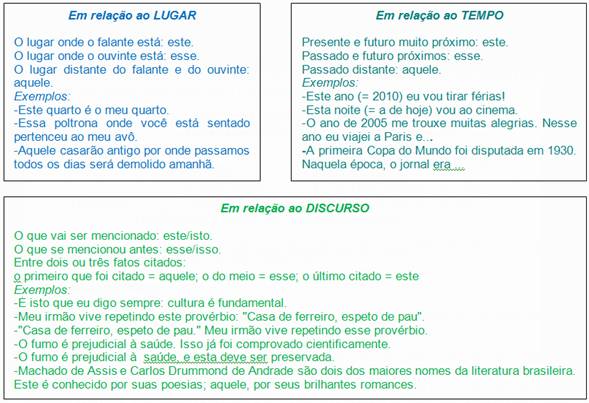 Em relação ao LUGAR

O lugar onde o falante está: este.
O lugar onde o ouvinte está: esse.
O lugar distante do falante e do ouvinte: aquele.
Exemplos:
-Este quarto é o meu quarto.
-Essa poltrona onde você está sentado pertenceu ao meu avô.
-Aquele casarão antigo por onde passamos todos os dias será demolido amanhã.

Em relação ao TEMPO

Presente e futuro muito próximo: este.
Passado e futuro próximos: esse.
Passado distante: aquele.
Exemplos:
-Este ano (= 2010) eu vou tirar férias!
-Esta noite (= a de hoje) vou ao cinema.
-O ano de 2005 me trouxe muitas alegrias. Nesse ano eu viajei a Paris e...
-A primeira Copa do Mundo foi disputada em 1930. Naquela época, o jornal era....

Em relação ao DISCURSO

O que vai ser mencionado: este/isto.
O que se mencionou antes: esse/isso.
Entre dois ou três fatos citados:
o primeiro que foi citado = aquele; o do meio = esse; o último citado = este
Exemplos:
-É isto que eu digo sempre: cultura é fundamental.
-Meu irmão vive repetindo este provérbio: "Casa de ferreiro, espeto de pau".
-"Casa de ferreiro, espeto de pau." Meu irmão vive repetindo esse provérbio.
-O fumo é prejudicial à saúde. Isso já foi comprovado cientificamente.
-O fumo é prejudicial à saúde, e esta deve ser preservada.
-Machado de Assis e Carlos Drummond de Andrade são dois dos maiores nomes da literatura brasileira. Este é conhecido por suas poesias; aquele, por seus brilhantes romances.